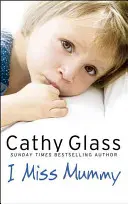 Cathy Glass
SUNDAY TIMES BESTSELLING AUTHOR
I Miss Mummy